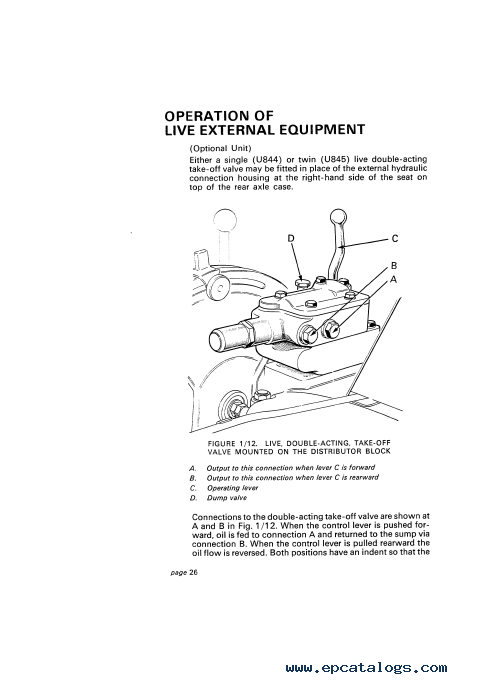 OPERATION OF
LIVE EXTERNAL EQUIPMENT

(Optional Unit)
Either a single (U844) or twin (U845) live double-acting take-off valve may be fitted in place of the external hydraulic connection housing at the right-hand side of the seat on top of the rear axle case.

D

C

B

A

FIGURE 1/12. LIVE, DOUBLE-ACTING, TAKE-OFF VALVE MOUNTED ON THE DISTRIBUTOR BLOCK

A. Output to this connection when lever C is forward
B. Output to this connection when lever C is rearward
C. Operating lever
D. Dump valve

Connections to the double-acting take-off valve are shown at A and B in Fig. 1/12. When the control lever is pushed forward, oil is fed to connection A and returned to the sump via connection B. When the control lever is pulled rearward the oil flow is reversed. Both positions have an indent so that the

page 26

www.epcatalogs.com